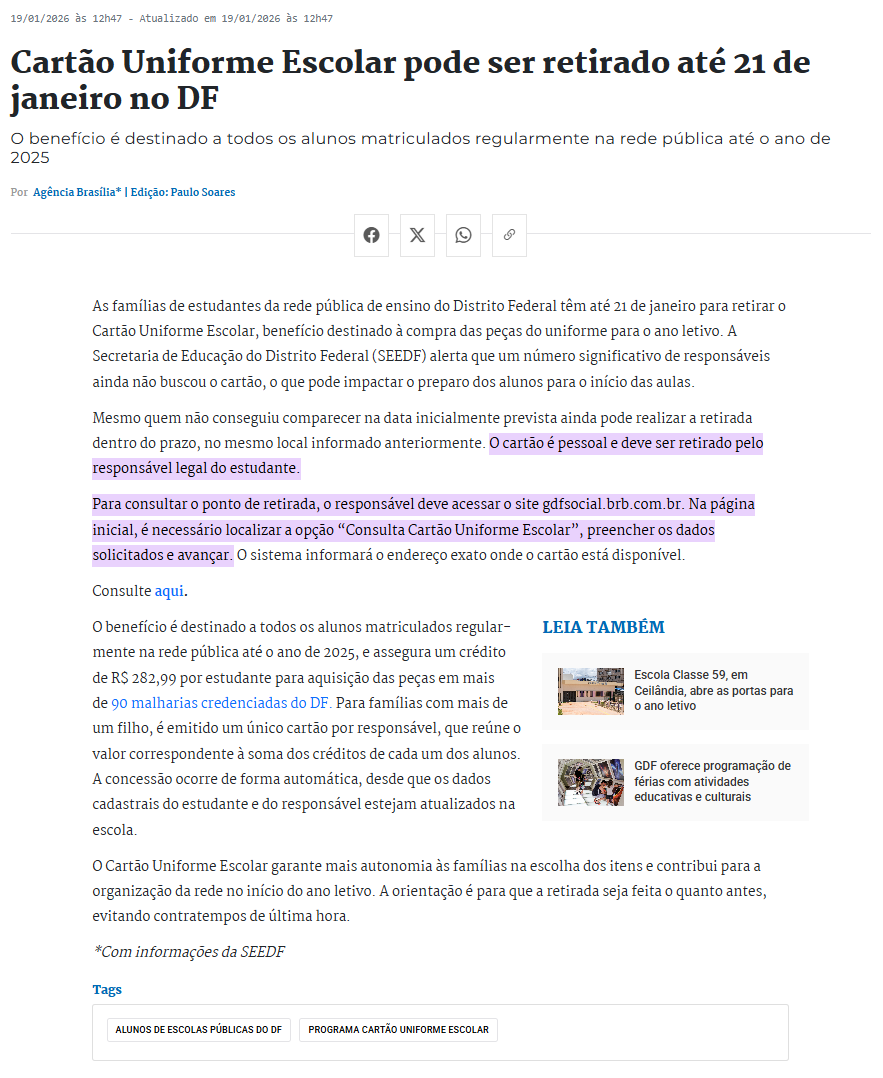 19/01/2026 às 12h47 - Atualizado em 19/01/2026 às 12h47

Cartão Uniforme Escolar pode ser retirado até 21 de janeiro no DF

O benefício é destinado a todos os alunos matriculados regularmente na rede pública até o ano de 2025

Por Agência Brasília* | Edição: Paulo Soares

As famílias de estudantes da rede pública de ensino do Distrito Federal têm até 21 de janeiro para retirar o Cartão Uniforme Escolar, benefício destinado à compra das peças do uniforme para o ano letivo. A Secretaria de Educação do Distrito Federal (SEEDF) alerta que um número significativo de responsáveis ainda não buscou o cartão, o que pode impactar o preparo dos alunos para o início das aulas.

Mesmo quem não conseguiu comparecer na data inicialmente prevista ainda pode realizar a retirada dentro do prazo, no mesmo local informado anteriormente. O cartão é pessoal e deve ser retirado pelo responsável legal do estudante.

Para consultar o ponto de retirada, o responsável deve acessar o site gdfsocial.brb.com.br. Na página inicial, é necessário localizar a opção “Consulta Cartão Uniforme Escolar”, preencher os dados solicitados e avançar. O sistema informará o endereço exato onde o cartão está disponível.

Consulte aqui.

O benefício é destinado a todos os alunos matriculados regularmente na rede pública até o ano de 2025, e assegura um crédito de R$ 282,99 por estudante para aquisição das peças em mais de 90 malharias credenciadas do DF. Para famílias com mais de um filho, é emitido um único cartão por responsável, que reúne o valor correspondente à soma dos créditos de cada um dos alunos. A concessão ocorre de forma automática, desde que os dados cadastrais do estudante e do responsável estejam atualizados na escola.

LEIA TAMBÉM

Escola Classe 59, em Ceilândia, abre as portas para o ano letivo

GDF oferece programação de férias com atividades educativas e culturais

O Cartão Uniforme Escolar garante mais autonomia às famílias na escolha dos itens e contribui para a organização da rede no início do ano letivo. A orientação é para que a retirada seja feita o quanto antes, evitando contratempos de última hora.

*Com informações da SEEDF

Tags

ALUNOS DE ESCOLAS PÚBLICAS DO DF

PROGRAMA CARTÃO UNIFORME ESCOLAR